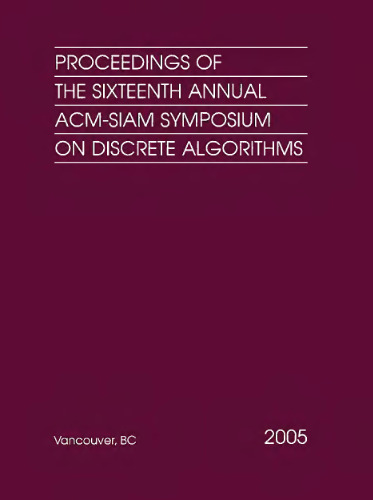 PROCEEDINGS OF
THE SIXTEENTH ANNUAL
ACM-SIAM SYMPOSIUM
ON DISCRETE ALGORITHMS

Vancouver, BC

2005